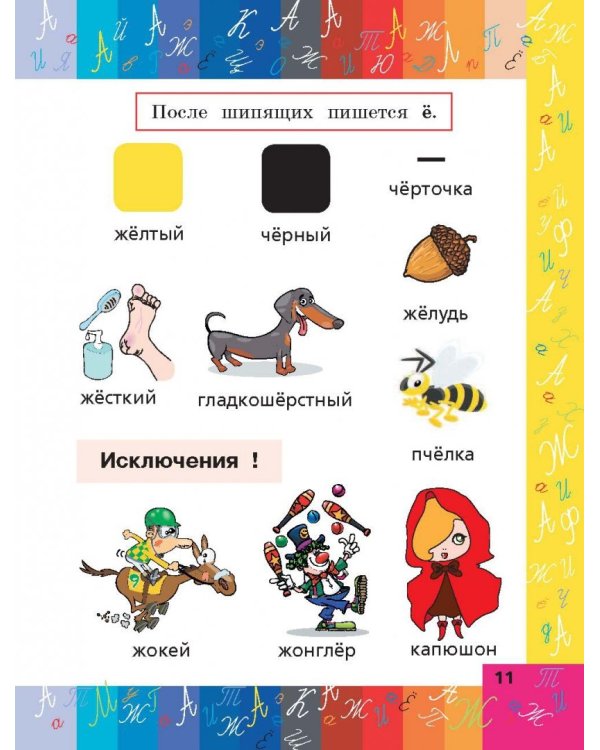 После шипящих пишется ё.

жёлтый

чёрный

чёрточка

жёлудь

жёсткий

гладкошёрстный

пчёлка

Исключения !

жокей

жонглёр

капюшон

11